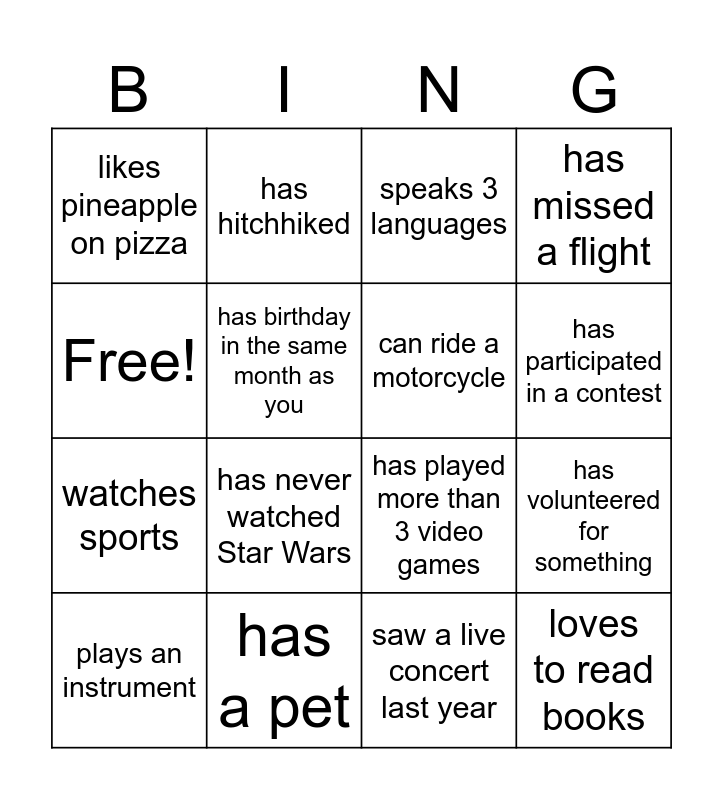 | B | I | N | G |
|---|---|---|---|
| likes pineapple on pizza | has hitchhiked | speaks 3 languages | has missed a flight |
| Free! | has birthday in the same month as you | can ride a motorcycle | has participated in a contest |
| watches sports | has never watched Star Wars | has played more than 3 video games | has volunteered for something |
| plays an instrument | has a pet | saw a live concert last year | loves to read books |